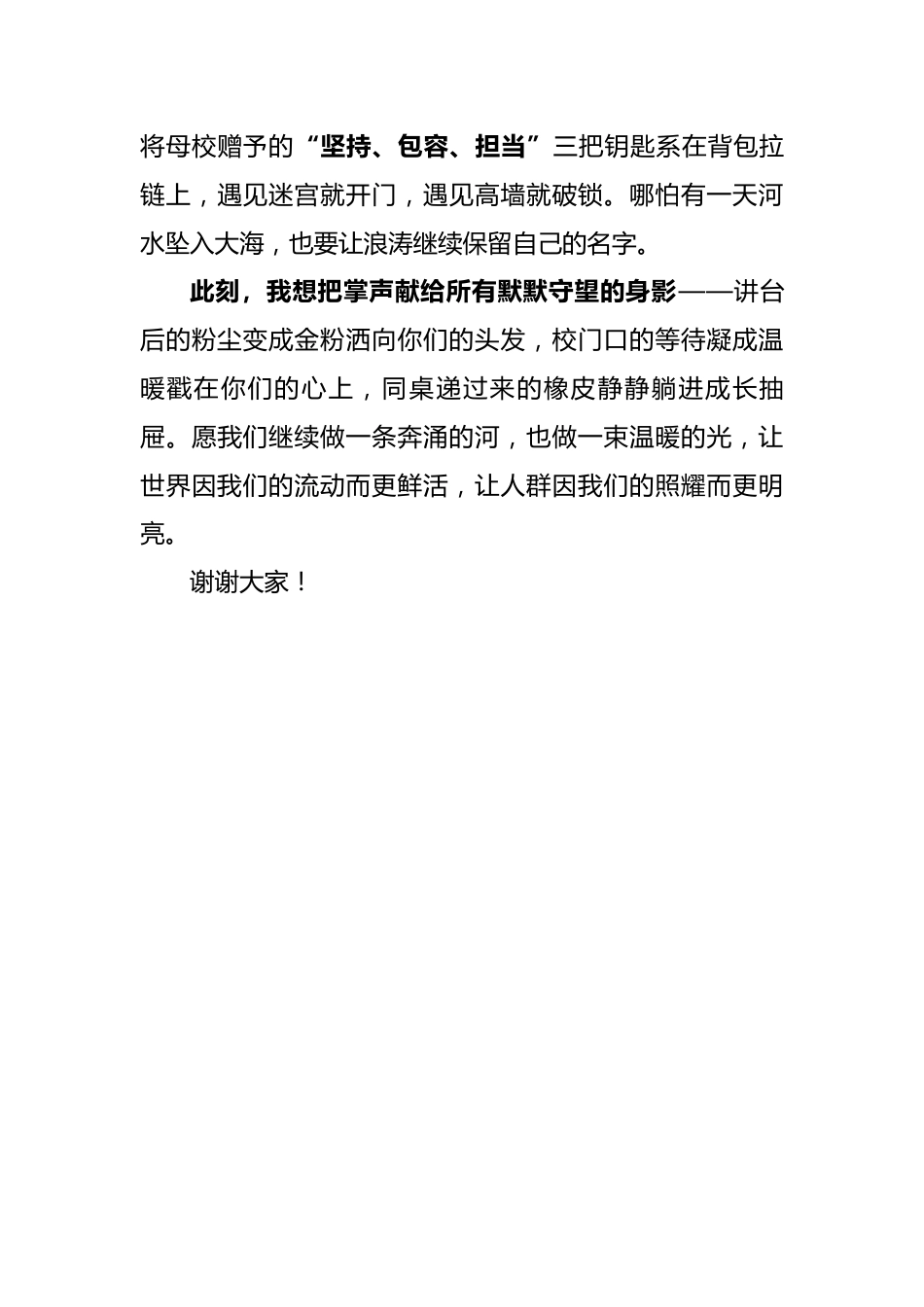 将母校赠予的“坚持、包容、担当”三把钥匙系在背包拉链上，遇见迷宫就开门，遇见高墙就破锁。哪怕有一天河水坠入大海，也要让浪涛继续保留自己的名字。

此刻，我想把掌声献给所有默默守望的身影——讲台后的粉尘变成金粉洒向你们的头发，校门口的等待凝成温暖戳在你们的心上，同桌递过来的橡皮静静躺进成长抽屉。愿我们继续做一条奔涌的河，也做一束温暖的光，让世界因我们的流动而更鲜活，让人群因我们的照耀而更明亮。

谢谢大家！